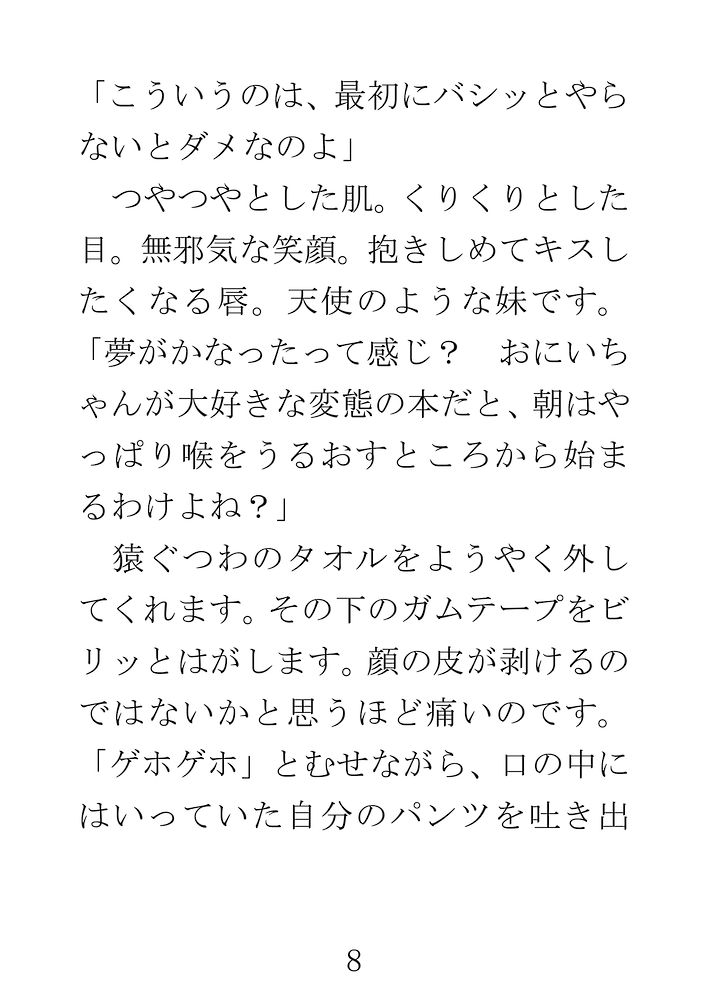 「こういうのは、最初にバシッとやらないとダメなのよ」

つやつやとした肌。くりくりとした目。無邪気な笑顔。抱きしめてキスしたくなる唇。天使のような妹です。

「夢がかなったって感じ？　おにいちゃんが大好きな変態の本だと、朝はやっぱり喉をうるおすところから始まるわけよね？」

猿ぐつわのタオルをようやく外してくれます。その下のガムテープをビリッとはがします。顔の皮が剥けるのではないかと思うほど痛いのです。

「ゲホゲホ」とむせながら、口の中にはいっていた自分のパンツを吐き出

8